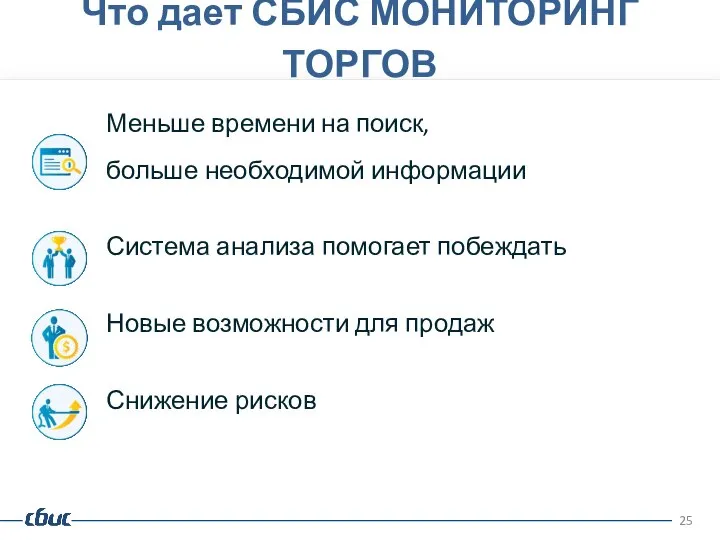 Что дает СБИС МОНИТОРИНГ ТОРГОВ

Меньше времени на поиск,

больше необходимой информации

Система анализа помогает побеждать

Новые возможности для продаж

Снижение рисков

сбис

25